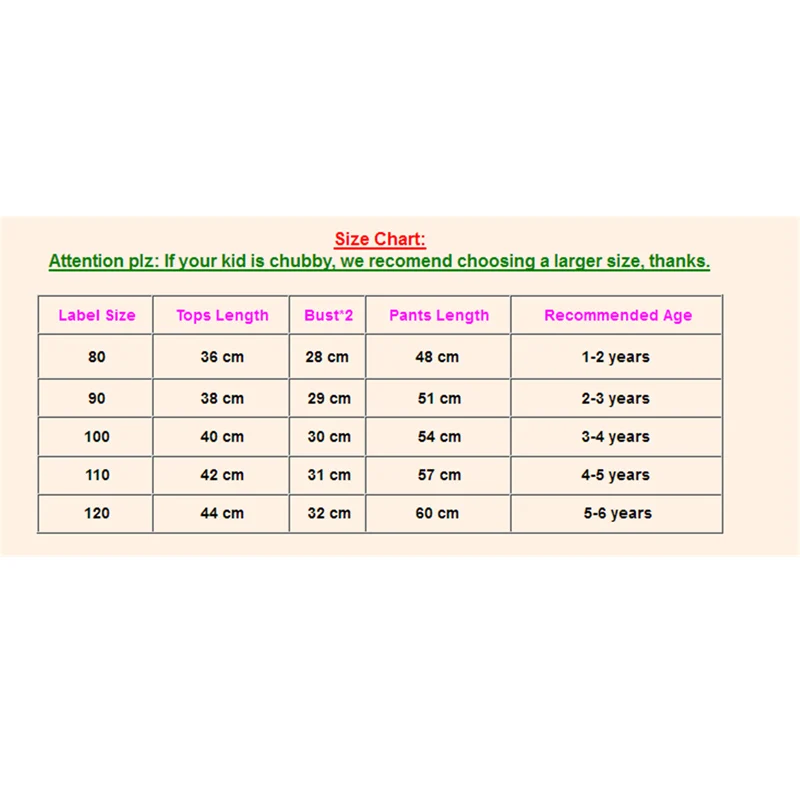 Size Chart:
Attention plz: If your kid is chubby, we recomend choosing a larger size, thanks.

| Label Size | Tops Length | Bust*2 | Pants Length | Recommended Age |
|---|---|---|---|---|
| 80 | 36 cm | 28 cm | 48 cm | 1-2 years |
| 90 | 38 cm | 29 cm | 51 cm | 2-3 years |
| 100 | 40 cm | 30 cm | 54 cm | 3-4 years |
| 110 | 42 cm | 31 cm | 57 cm | 4-5 years |
| 120 | 44 cm | 32 cm | 60 cm | 5-6 years |